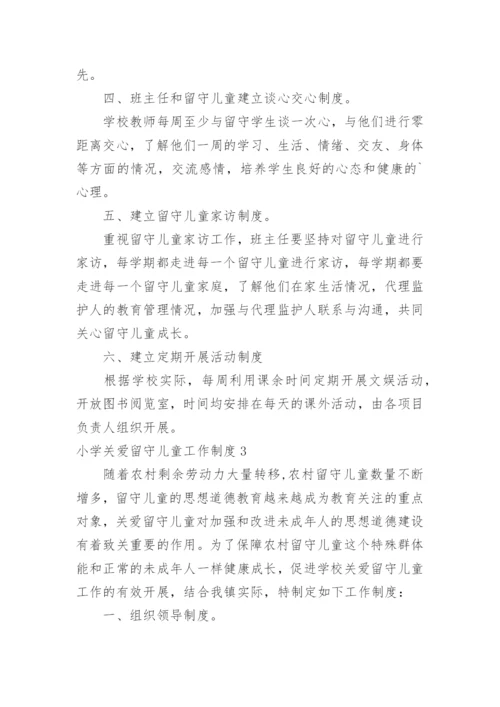 先。

四、班主任和留守儿童建立谈心交心制度。

学校教师每周至少与留守学生谈一次心，与他们进行零距离交心，了解他们一周的学习、生活、情绪、交友、身体等方面的情况，交流感情，培养学生良好的心态和健康的`心理。

五、建立留守儿童家访制度。

重视留守儿童家访工作，班主任要坚持对留守儿童进行家访，每学期都走进每一个留守儿童进行家访，每学期都要走进每一个留守儿童家庭，了解他们在家生活情况，代理监护人的教育管理情况，加强与代理监护人联系与沟通，共同关心留守儿童成长。

六、建立定期开展活动制度

根据学校实际，每周利用课余时间定期开展文娱活动，开放图书阅览室，时间均安排在每天的课外活动，由各项目负责人组织开展。

小学关爱留守儿童工作制度3

随着农村剩余劳动力大量转移,农村留守儿童数量不断增多，留守儿童的思想道德教育越来越成为教育关注的重点对象，关爱留守儿童对加强和改进未成年人的思想道德建设有着致关重要的作用。为了保障农村留守儿童这个特殊群体能和正常的未成年人一样健康成长，促进学校关爱留守儿童工作的有效开展，结合我镇实际，特制定如下工作制度：

一、组织领导制度。